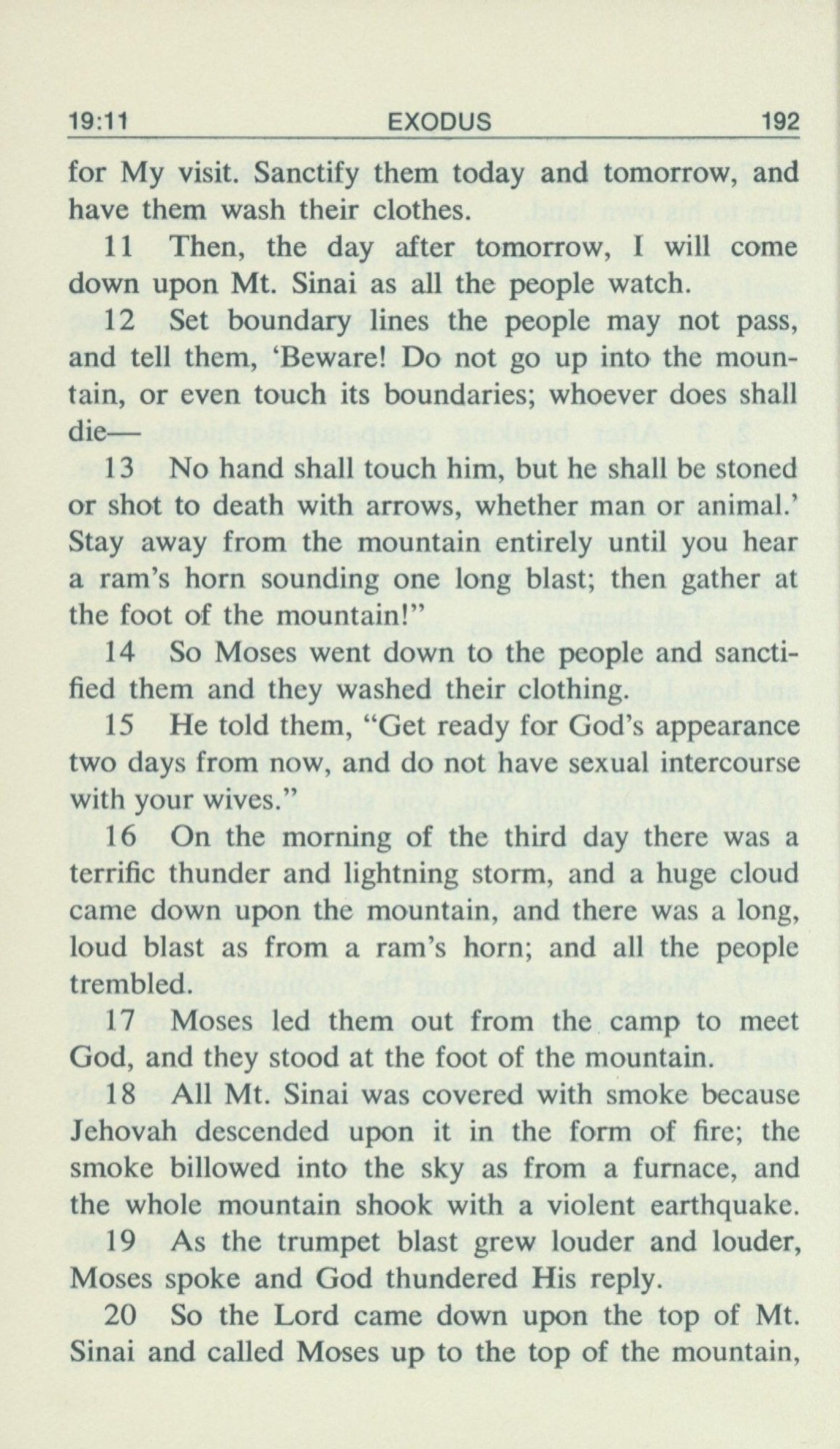 19:11 EXODUS 192

for My visit. Sanctify them today and tomorrow, and have them wash their clothes.

11 Then, the day after tomorrow, I will come down upon Mt. Sinai as all the people watch.

12 Set boundary lines the people may not pass, and tell them, 'Beware! Do not go up into the mountain, or even touch its boundaries; whoever does shall die—

13 No hand shall touch him, but he shall be stoned or shot to death with arrows, whether man or animal.' Stay away from the mountain entirely until you hear a ram's horn sounding one long blast; then gather at the foot of the mountain!"

14 So Moses went down to the people and sanctified them and they washed their clothing.

15 He told them, "Get ready for God's appearance two days from now, and do not have sexual intercourse with your wives."

16 On the morning of the third day there was a terrific thunder and lightning storm, and a huge cloud came down upon the mountain, and there was a long, loud blast as from a ram's horn; and all the people trembled.

17 Moses led them out from the camp to meet God, and they stood at the foot of the mountain.

18 All Mt. Sinai was covered with smoke because Jehovah descended upon it in the form of fire; the smoke billowed into the sky as from a furnace, and the whole mountain shook with a violent earthquake.

19 As the trumpet blast grew louder and louder, Moses spoke and God thundered His reply.

20 So the Lord came down upon the top of Mt. Sinai and called Moses up to the top of the mountain,